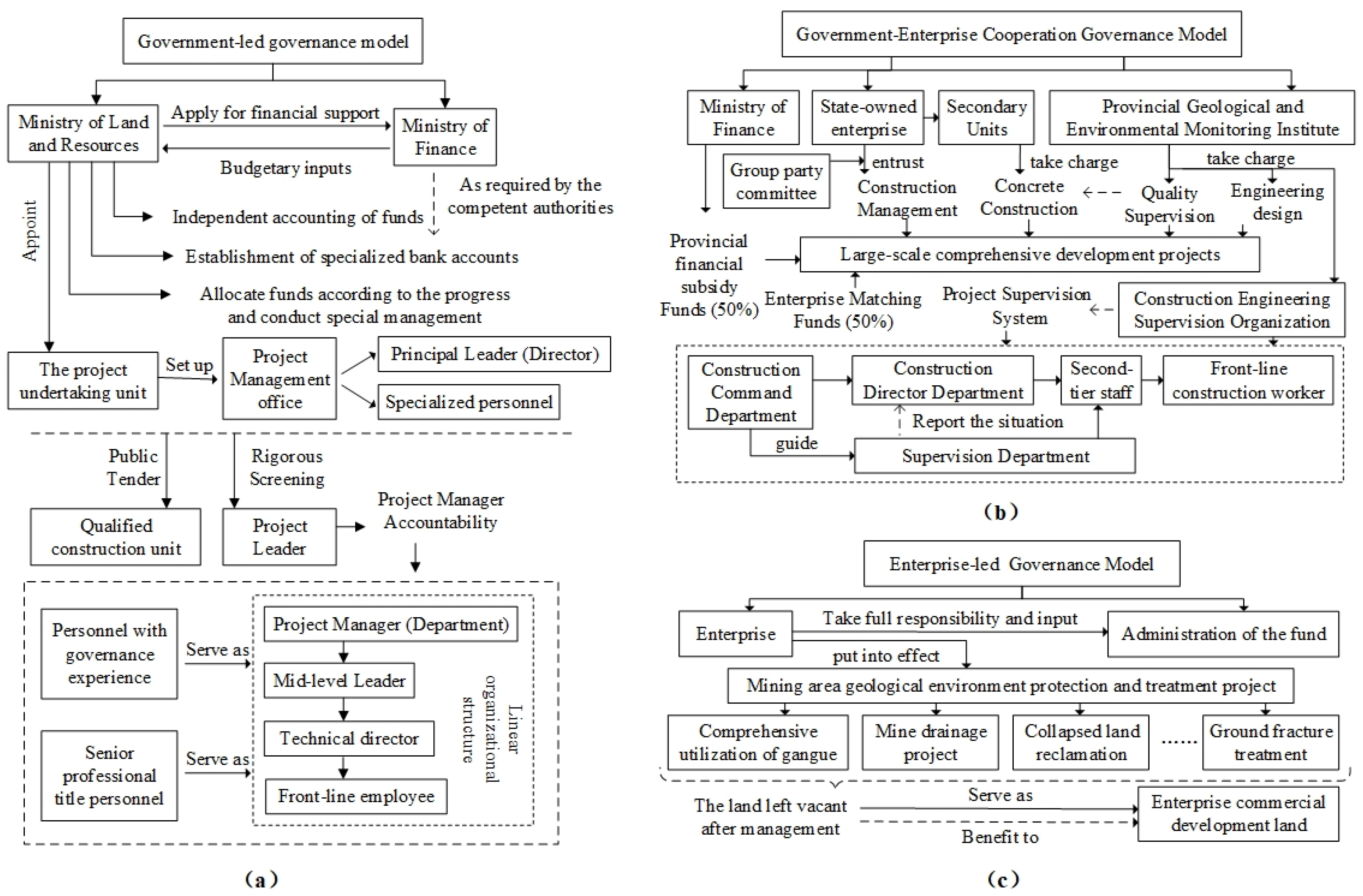 Government-led governance model

Ministry of Land and Resources

Apply for financial support

Ministry of Finance

Budgetary inputs

As required by the competent authorities

Appoint

Independent accounting of funds

Establishment of specialized bank accounts

Allocate funds according to the progress and conduct special management

The project undertaking unit

Set up

Project Management office

Principal Leader (Director)

Specialized personnel

Public Tender

Rigorous Screening

Qualified construction unit

Project Leader

Project Manager Accountability

Personnel with governance experience

Serve as

Senior professional title personnel

Serve as

Project Manager (Department)

Mid-level Leader

Technical director

Front-line employee

Linear organizational structure

(a)

Government-Enterprise Cooperation Governance Model

Ministry of Finance

State-owned enterprise

Secondary Units

Provincial Geological and Environmental Monitoring Institute

Group party committee

entrust

Construction Management

take charge

Concrete Construction

take charge

Quality Supervision

Engineering design

Provincial financial subsidy Funds (50%)

Large-scale comprehensive development projects

Enterprise Matching Funds (50%)

Project Supervision System

Construction Engineering Supervision Organization

Construction Command Department

Construction Director Department

Second-tier staff

Front-line construction worker

Report the situation

guide

Supervision Department

(b)

Enterprise-led Governance Model

Enterprise

Take full responsibility and input

Administration of the fund

put into effect

Mining area geological environment protection and treatment project

Comprehensive utilization of gangue

Mine drainage project

Collapsed land reclamation

......

Ground fracture treatment

The land left vacant after management

Serve as

Benefit to

Enterprise commercial development land

(c)